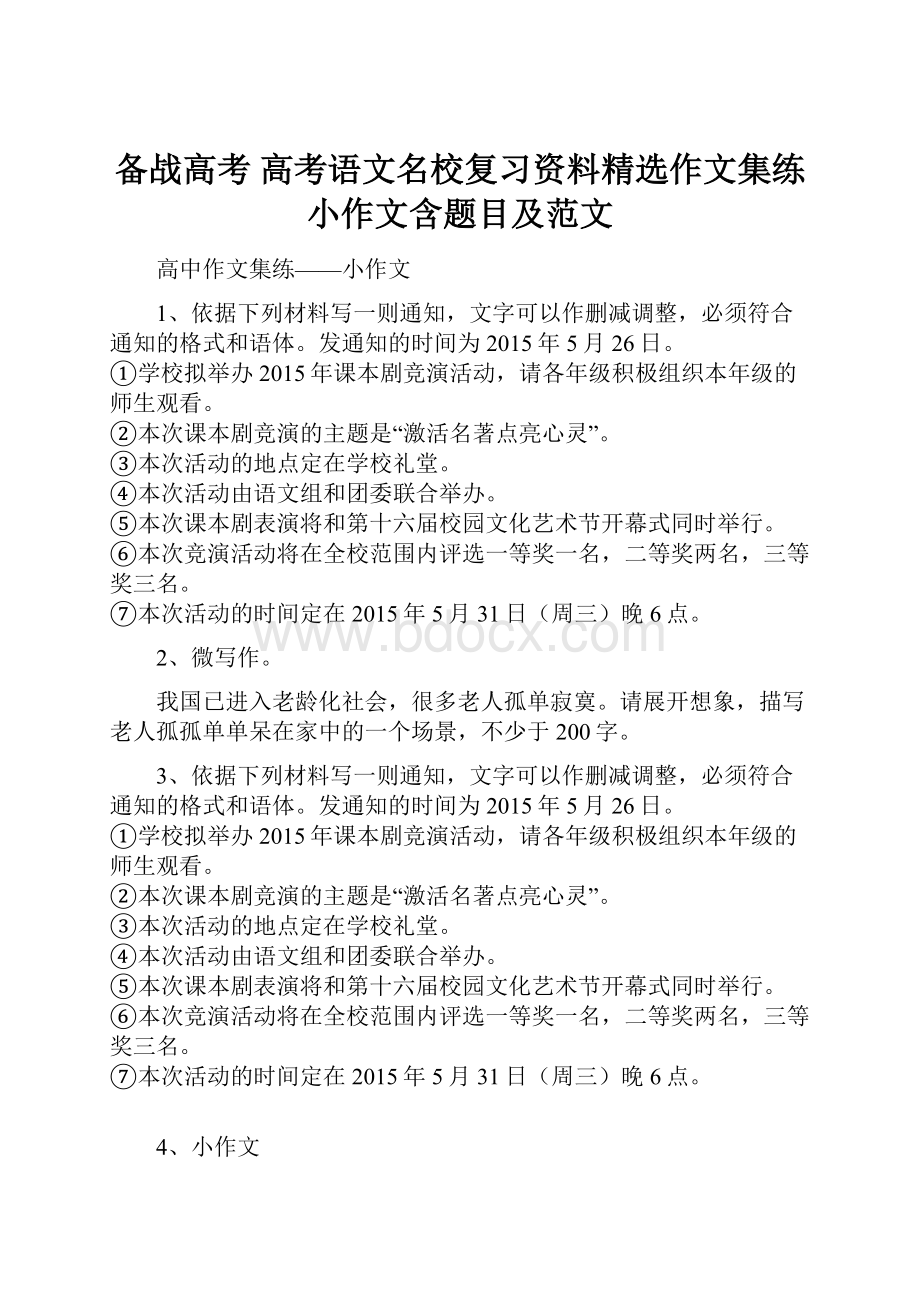 备战高考 高考语文名校复习资料精选作文集练小作文含题目及范文

高中作文集练——小作文

1、依据下列材料写一则通知，文字可以作删减调整，必须符合通知的格式和语体。发通知的时间为2015年5月26日。
①学校拟举办2015年课本剧竞演活动，请各年级积极组织本年级的师生观看。
②本次课本剧竞演的主题是“激活名著点亮心灵”。
③本次活动的地点定在学校礼堂。
④本次活动由语文组和团委联合举办。
⑤本次课本剧表演将和第十六届校园文化艺术节开幕式同时举行。
⑥本次竞演活动将在全校范围内评选一等奖一名，二等奖两名，三等奖三名。
⑦本次活动的时间定在2015年5月31日（周三）晚6点。

www.bdocx.com

2、微写作。

我国已进入老龄化社会，很多老人孤单寂寞。请展开想象，描写老人孤孤单单呆在家中的一个场景，不少于200字。

3、依据下列材料写一则通知，文字可以作删减调整，必须符合通知的格式和语体。发通知的时间为2015年5月26日。
①学校拟举办2015年课本剧竞演活动，请各年级积极组织本年级的师生观看。
②本次课本剧竞演的主题是“激活名著点亮心灵”。
③本次活动的地点定在学校礼堂。
④本次活动由语文组和团委联合举办。
⑤本次课本剧表演将和第十六届校园文化艺术节开幕式同时举行。
⑥本次竞演活动将在全校范围内评选一等奖一名，二等奖两名，三等奖三名。
⑦本次活动的时间定在2015年5月31日（周三）晚6点。

4、小作文